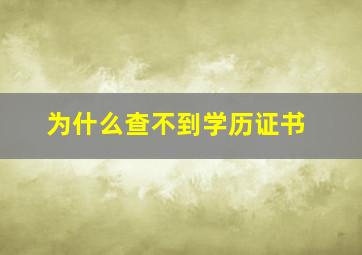 为什么查不到学历证书